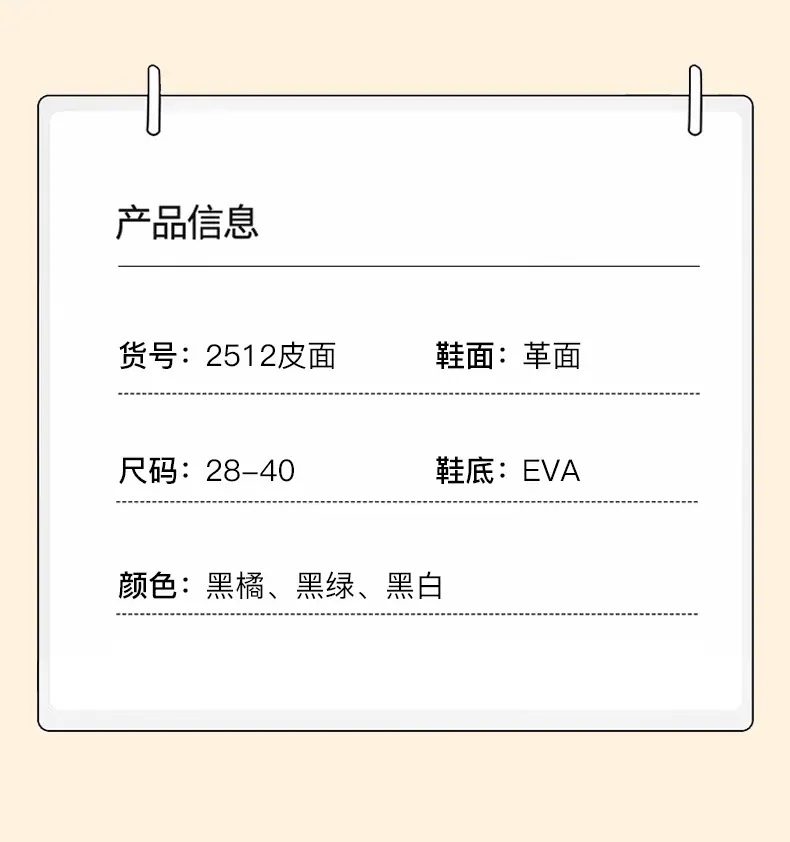 产品信息

货号：2512皮面 鞋面：革面

尺码：28-40 鞋底：EVA

颜色：黑橘、黑绿、黑白